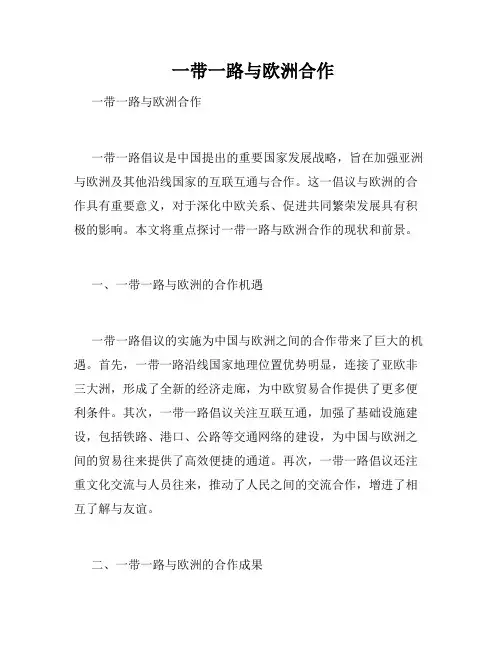 一带一路与欧洲合作

一带一路与欧洲合作

一带一路倡议是中国提出的重要国家发展战略，旨在加强亚洲与欧洲及其他沿线国家的互联互通与合作。这一倡议与欧洲的合作具有重要意义，对于深化中欧关系、促进共同繁荣发展具有积极的影响。本文将重点探讨一带一路与欧洲合作的现状和前景。

一、一带一路与欧洲的合作机遇

一带一路倡议的实施为中国与欧洲之间的合作带来了巨大的机遇。首先，一带一路沿线国家地理位置优势明显，连接了亚欧非三大洲，形成了全新的经济走廊，为中欧贸易合作提供了更多便利条件。其次，一带一路倡议关注互联互通，加强了基础设施建设，包括铁路、港口、公路等交通网络的建设，为中国与欧洲之间的贸易往来提供了高效便捷的通道。再次，一带一路倡议还注重文化交流与人员往来，推动了人民之间的交流合作，增进了相互了解与友谊。

二、一带一路与欧洲的合作成果